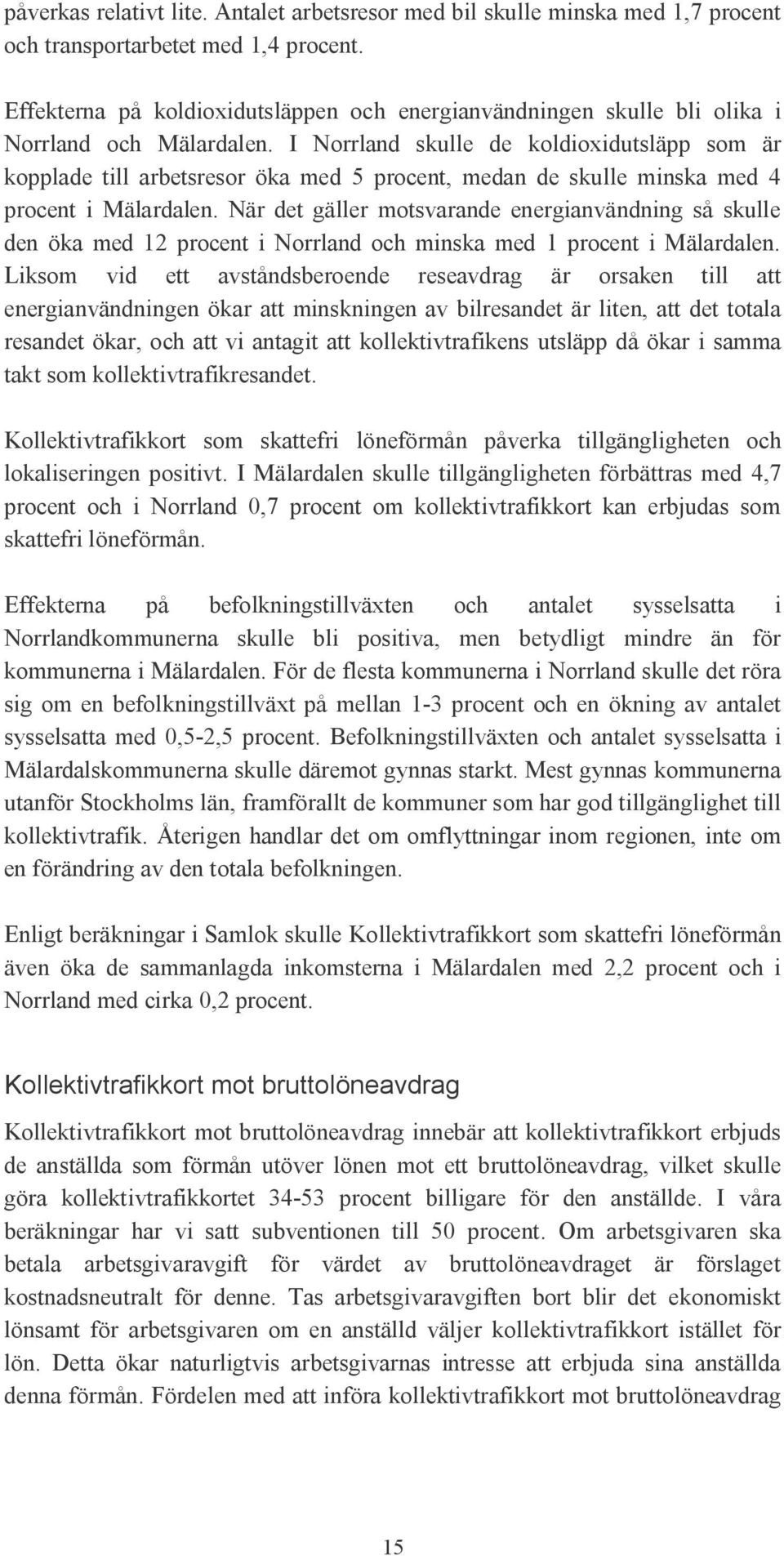 påverkas relativt lite. Antalet arbetsresor med bil skulle minska med 1,7 procent och transportarbetet med 1,4 procent.

Effekterna på koldioxidutsläppen och energianvändningen skulle bli olika i Norrland och Mälardalen. I Norrland skulle de koldioxidutsläpp som är kopplade till arbetsresor öka med 5 procent, medan de skulle minska med 4 procent i Mälardalen. När det gäller motsvarande energianvändning så skulle den öka med 12 procent i Norrland och minska med 1 procent i Mälardalen. Liksom vid ett avståndsberoende reseavdrag är orsaken till att energianvändningen ökar att minskningen av bilresandet är liten, att det totala resandet ökar, och att vi antagit att kollektivtrafikens utsläpp då ökar i samma takt som kollektivtrafikresandet.

Kollektivtrafikkort som skattefri löneförmån påverka tillgängligheten och lokaliseringen positivt. I Mälardalen skulle tillgängligheten förbättras med 4,7 procent och i Norrland 0,7 procent om kollektivtrafikkort kan erbjudas som skattefri löneförmån.

Effekterna på befolkningstillväxten och antalet sysselsatta i Norrlandkommunerna skulle bli positiva, men betydligt mindre än för kommunerna i Mälardalen. För de flesta kommunerna i Norrland skulle det röra sig om en befolkningstillväxt på mellan 1-3 procent och en ökning av antalet sysselsatta med 0,5-2,5 procent. Befolkningstillväxten och antalet sysselsatta i Mälardalskommunerna skulle däremot gynnas starkt. Mest gynnas kommunerna utanför Stockholms län, framförallt de kommuner som har god tillgänglighet till kollektivtrafik. Återigen handlar det om omflyttningar inom regionen, inte om en förändring av den totala befolkningen.

Enligt beräkningar i Samlok skulle Kollektivtrafikkort som skattefri löneförmån även öka de sammanlagda inkomsterna i Mälardalen med 2,2 procent och i Norrland med cirka 0,2 procent.

Kollektivtrafikkort mot bruttolöneavdrag

Kollektivtrafikkort mot bruttolöneavdrag innebär att kollektivtrafikkort erbjuds de anställda som förmån utöver lönen mot ett bruttolöneavdrag, vilket skulle göra kollektivtrafikkortet 34-53 procent billigare för den anställde. I våra beräkningar har vi satt subventionen till 50 procent. Om arbetsgivaren ska betala arbetsgivaravgift för värdet av bruttolöneavdraget är förslaget kostnadsneutralt för denne. Tas arbetsgivaravgiften bort blir det ekonomiskt lönsamt för arbetsgivaren om en anställd väljer kollektivtrafikkort istället för lön. Detta ökar naturligtvis arbetsgivarnas intresse att erbjuda sina anställda denna förmån. Fördelen med att införa kollektivtrafikkort mot bruttolöneavdrag

15